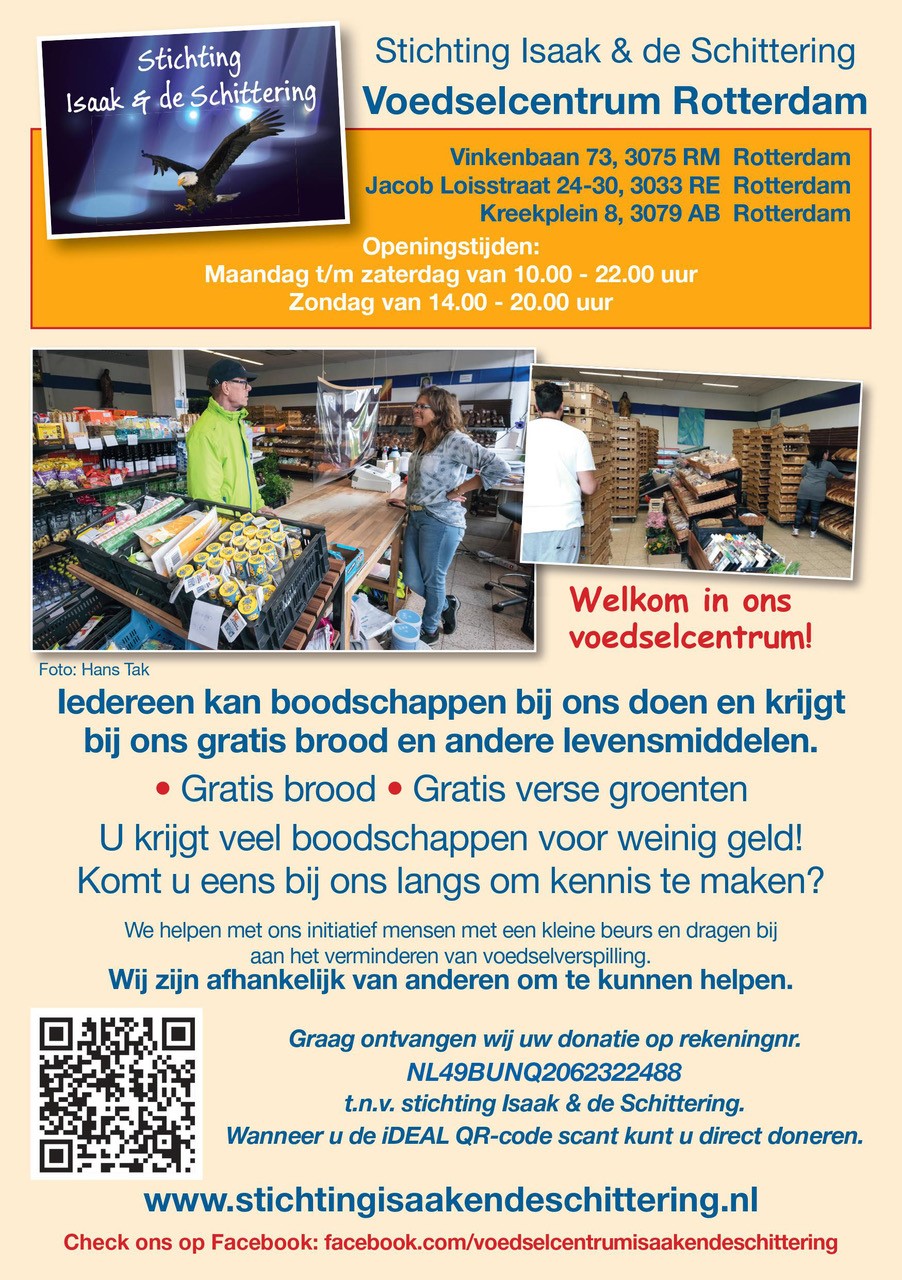 Stichting Isaak & de Schittering

Stichting Isaak & de Schittering
Voedselcentrum Rotterdam

Vinkenbaan 73, 3075 RM Rotterdam
Jacob Loisstraat 24-30, 3033 RE Rotterdam
Kreekplein 8, 3079 AB Rotterdam

Openingstijden:
Maandag t/m zaterdag van 10.00 - 22.00 uur
Zondag van 14.00 - 20.00 uur

Welkom in ons voedselcentrum!

Foto: Hans Tak

Iedereen kan boodschappen bij ons doen en krijgt bij ons gratis brood en andere levensmiddelen.

• Gratis brood • Gratis verse groenten

U krijgt veel boodschappen voor weinig geld!
Komt u eens bij ons langs om kennis te maken?

We helpen met ons initiatief mensen met een kleine beurs en dragen bij aan het verminderen van voedselverspilling.
Wij zijn afhankelijk van anderen om te kunnen helpen.

Graag ontvangen wij uw donatie op rekeningnr.
NL49BUNQ2062322488
t.n.v. stichting Isaak & de Schittering.
Wanneer u de iDEAL QR-code scant kunt u direct doneren.

www.stichtingisaakendeschittering.nl

Check ons op Facebook: facebook.com/voedselcentrumisaakendeschittering